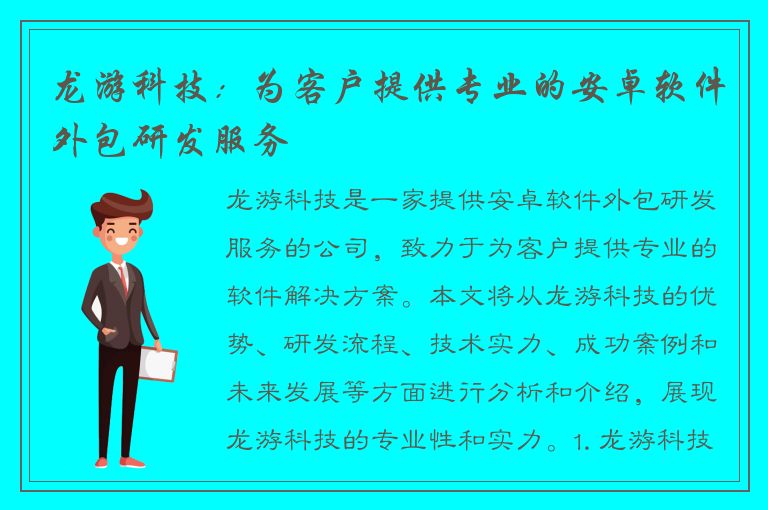 龙游科技：为客户提供专业的安卓软件外包研发服务

龙游科技是一家提供安卓软件外包研发服务的公司，致力于为客户提供专业的软件解决方案。本文将从龙游科技的优势、研发流程、技术实力、成功案例和未来发展等方面进行分析和介绍，展现龙游科技的专业性和实力。1. 龙游科技